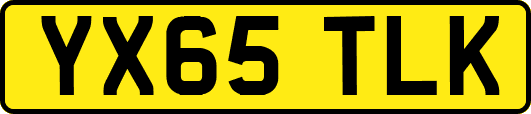 YX65 TLK